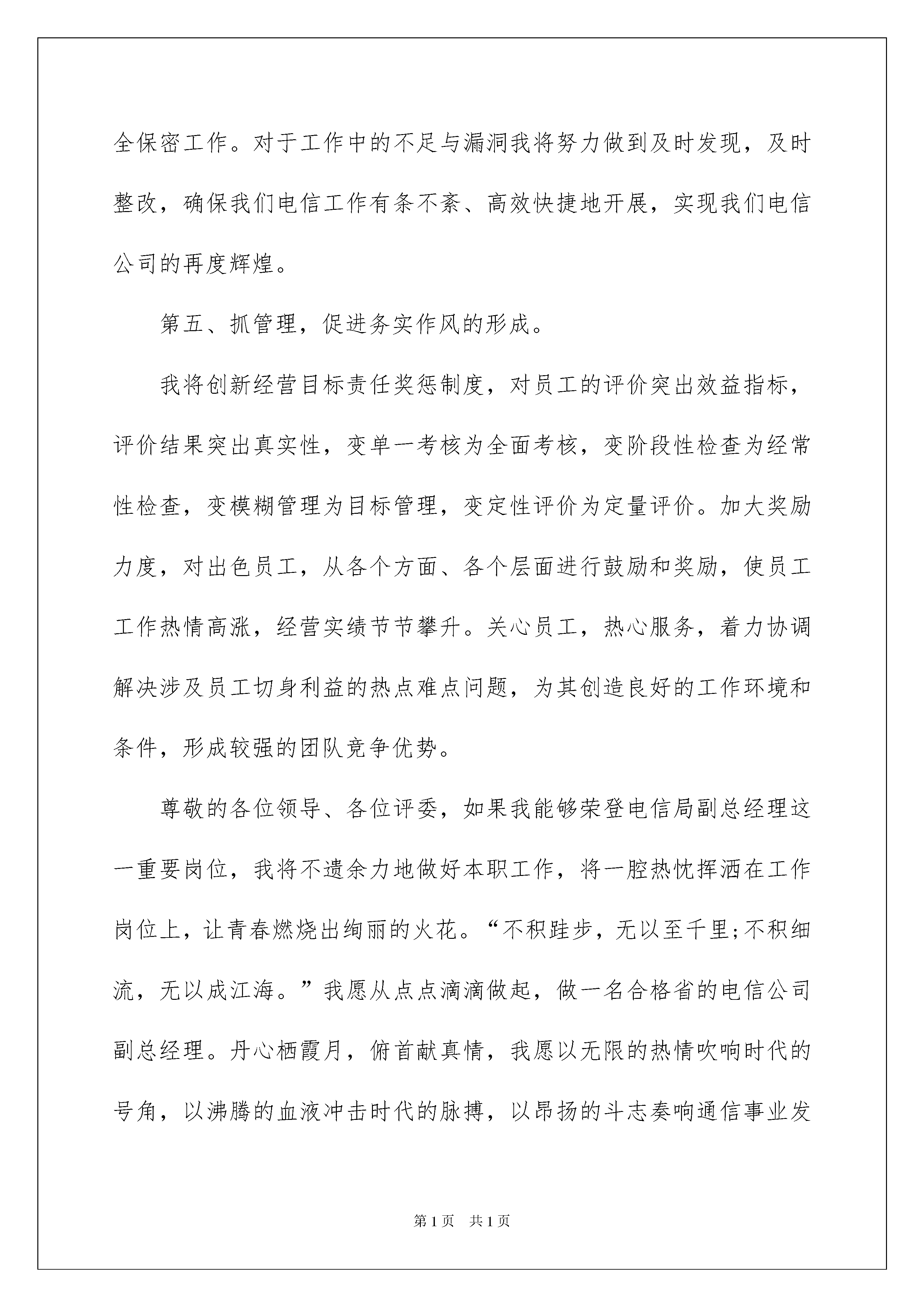 全保密工作。对于工作中的不足与漏洞我将努力做到及时发现，及时整改，确保我们电信工作有条不紊、高效快捷地开展，实现我们电信公司的再度辉煌。

第五、抓管理，促进务实作风的形成。

我将创新经营目标责任奖惩制度，对员工的评价突出效益指标，评价结果突出真实性，变单一考核为全面考核，变阶段性检查为经常性检查，变模糊管理为目标管理，变定性评价为定量评价。加大奖励力度，对出色员工，从各个方面、各个层面进行鼓励和奖励，使员工工作热情高涨，经营实绩节节攀升。关心员工，热心服务，着力协调解决涉及员工切身利益的热点难点问题，为其创造良好的工作环境和条件，形成较强的团队竞争优势。

尊敬的各位领导、各位评委，如果我能够荣登电信局副总经理这一重要岗位，我将不遗余力地做好本职工作，将一腔热忱挥洒在工作岗位上，让青春燃烧出绚丽的火花。“不积跬步，无以至千里;不积细流，无以成江海。”我愿从点点滴滴做起，做一名合格省的电信公司副总经理。丹心栖霞月，俯首献真情，我愿以无限的热情吹响时代的号角，以沸腾的血液冲击时代的脉搏，以昂扬的斗志奏响通信事业发

第1页 共1页